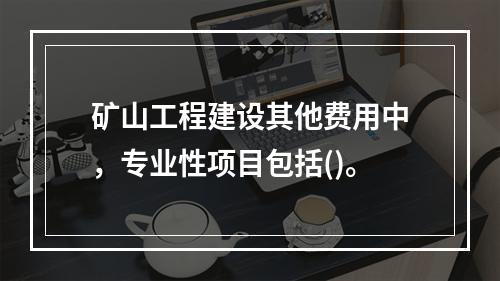 矿山工程建设其他费用中，专业性项目包括()。